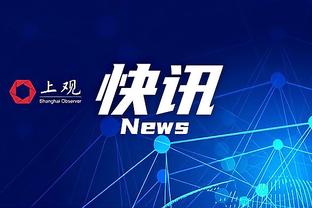 上观
Shanghai Observer

快讯
News